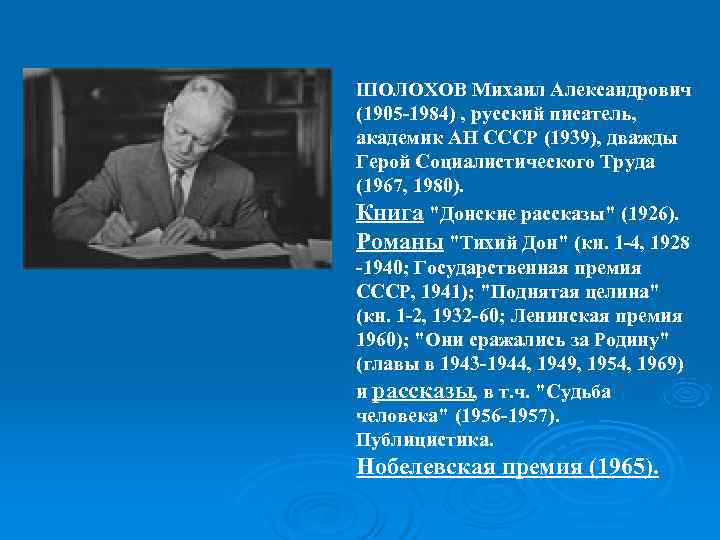 ШОЛОХОВ Михаил Александрович (1905-1984) , русский писатель, академик АН СССР (1939), дважды Герой Социалистического Труда (1967, 1980).

Книга "Донские рассказы" (1926).

Романы "Тихий Дон" (кн. 1-4, 1928 -1940; Государственная премия СССР, 1941); "Поднятая целина" (кн. 1-2, 1932-60; Ленинская премия 1960); "Они сражались за Родину" (главы в 1943-1944, 1949, 1954, 1969) и рассказы, в т.ч. "Судьба человека" (1956-1957). Публицистика.

Нобелевская премия (1965).